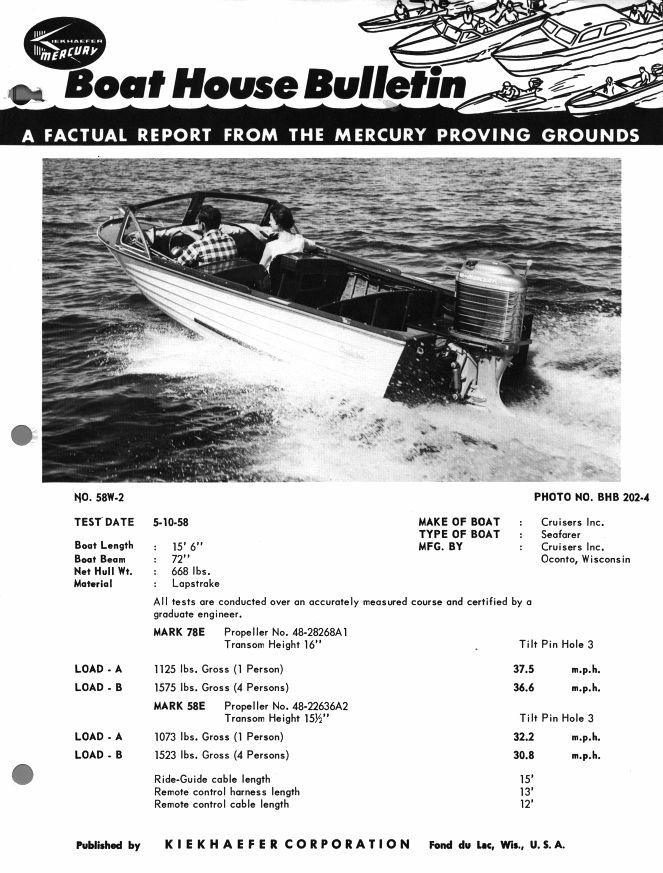 KIEKHAEFER MERCURY

Boat House Bulletin

A FACTUAL REPORT FROM THE MERCURY PROVING GROUNDS

NO. 58W-2

PHOTO NO. BHB 202-4

TEST DATE 5-10-58

Boat Length : 15' 6"
Boat Beam : 72"
Net Hull Wt. : 668 lbs.
Material : Lapstrake

MAKE OF BOAT : Cruisers Inc.
TYPE OF BOAT : Seafarer
MFG. BY : Cruisers Inc. Oconto, Wisconsin

All tests are conducted over an accurately measured course and certified by a graduate engineer.

MARK 78E Propeller No. 48-28268A1
Transom Height 16"
Tilt Pin Hole 3

LOAD - A 1125 lbs. Gross (1 Person) 37.5 m.p.h.
LOAD - B 1575 lbs. Gross (4 Persons) 36.6 m.p.h.

MARK 58E Propeller No. 48-22636A2
Transom Height 15½"
Tilt Pin Hole 3

LOAD - A 1073 lbs. Gross (1 Person) 32.2 m.p.h.
LOAD - B 1523 lbs. Gross (4 Persons) 30.8 m.p.h.

Ride-Guide cable length 15'
Remote control harness length 13'
Remote control cable length 12'

Published by KIEKHAEFER CORPORATION Fond du Lac, Wis., U. S. A.